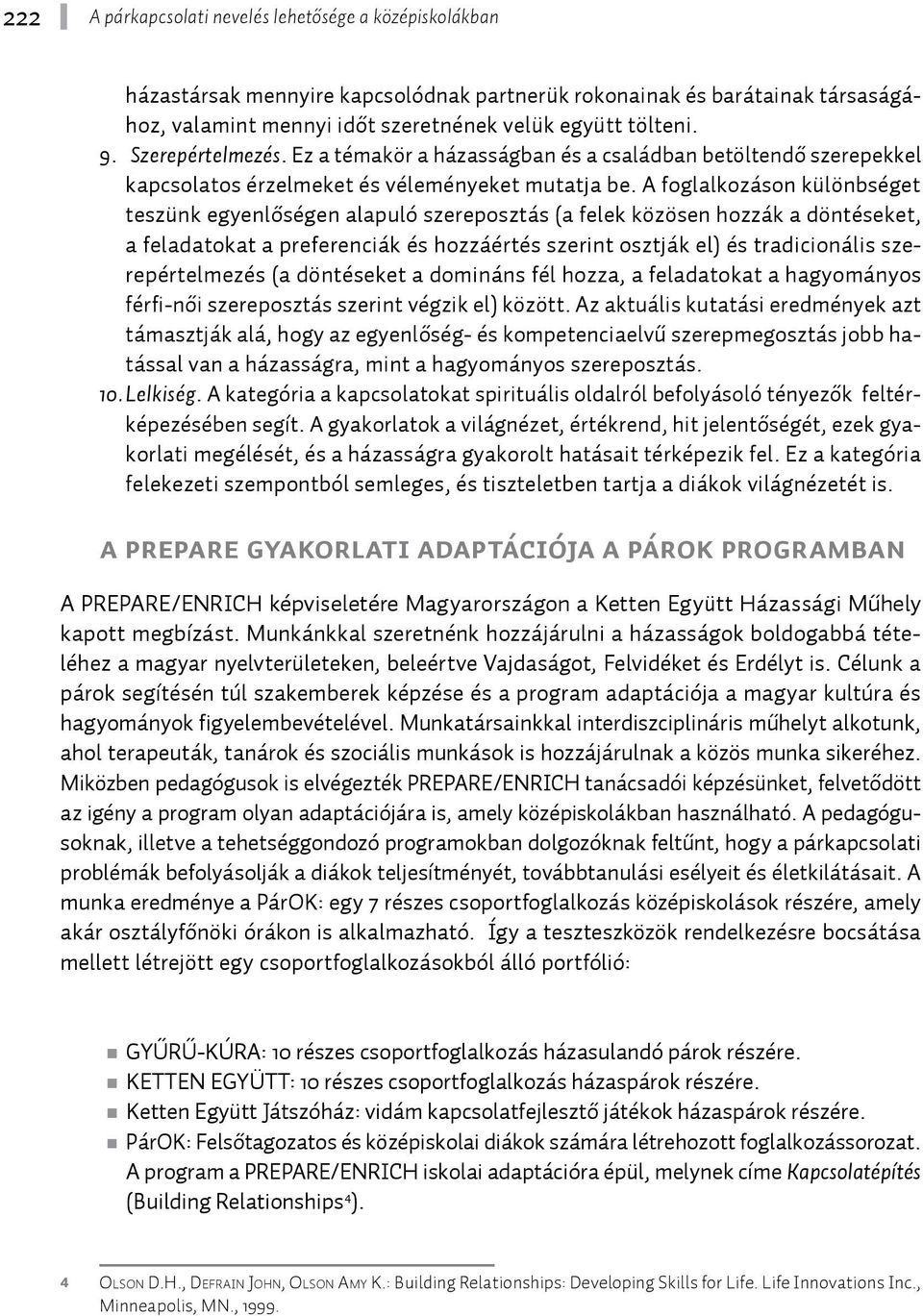 222 A párkapcsolati nevelés lehetősége a középiskolákban

házastársak mennyire kapcsolódnak partnerük rokonainak és barátainak társaságához, valamint mennyi időt szeretnének velük együtt tölteni.

9. Szerepértelmezés. Ez a témakör a házasságban és a családban betöltendő szerepekkel kapcsolatos érzelmeket és véleményeket mutatja be. A foglalkozáson különbséget teszünk egyenlőségen alapuló szereposztás (a felek közösen hozzák a döntéseket, a feladatokat a preferenciák és hozzáértés szerint osztják el) és tradicionális szerepértelmezés (a döntéseket a domináns fél hozza, a feladatokat a hagyományos férfi-női szereposztás szerint végzik el) között. Az aktuális kutatási eredmények azt támasztják alá, hogy az egyenlőség- és kompetenciaelvű szerepmegosztás jobb hatással van a házasságra, mint a hagyományos szereposztás.

10. Lelkiség. A kategória a kapcsolatokat spirituális oldalról befolyásoló tényezők feltérképezésében segít. A gyakorlatok a világnézet, értékrend, hit jelentőségét, ezek gyakorlati megélését, és a házasságra gyakorolt hatásait térképezik fel. Ez a kategória felekezeti szempontból semleges, és tiszteletben tartja a diákok világnézetét is.

A PREPARE GYAKORLATI ADAPTÁCIÓJA A PÁROK PROGRAMBAN

A PREPARE/ENRICH képviseletére Magyarországon a Ketten Együtt Házassági Műhely kapott megbízást. Munkánkkal szeretnénk hozzájárulni a házasságok boldogabbá tételéhez a magyar nyelvterületeken, beleértve Vajdaságot, Felvidéket és Erdélyt is. Célunk a párok segítésén túl szakemberek képzése és a program adaptációja a magyar kultúra és hagyományok figyelembevételével. Munkatársainkkal interdiszciplináris műhelyt alkotunk, ahol terapeuták, tanárok és szociális munkások is hozzájárulnak a közös munka sikeréhez. Miközben pedagógusok is elvégezték PREPARE/ENRICH tanácsadói képzésünket, felvetődött az igény a program olyan adaptációjára is, amely középiskolákban használható. A pedagógusoknak, illetve a tehetséggondozó programokban dolgozóknak feltűnt, hogy a párkapcsolati problémák befolyásolják a diákok teljesítményét, továbbtanulási esélyeit és életkilátásait. A munka eredménye a PárOK: egy 7 részes csoportfoglalkozás középiskolások részére, amely akár osztályfőnöki órákon is alkalmazható. Így a teszteszközök rendelkezésre bocsátása mellett létrejött egy csoportfoglalkozásokból álló portfólió:

GYŰRŰ-KÚRA: 10 részes csoportfoglalkozás házasulandó párok részére.
KETTEN EGYÜTT: 10 részes csoportfoglalkozás házaspárok részére.
Ketten Együtt Játszóház: vidám kapcsolatfejlesztő játékok házaspárok részére.
PárOK: Felsőtagozatos és középiskolai diákok számára létrehozott foglalkozássorozat. A program a PREPARE/ENRICH iskolai adaptációra épül, melynek címe Kapcsolatépítés (Building Relationships$^4$).

4 Olson D.H., Defrain John, Olson Amy K.: Building Relationships: Developing Skills for Life. Life Innovations Inc., Minneapolis, MN., 1999.